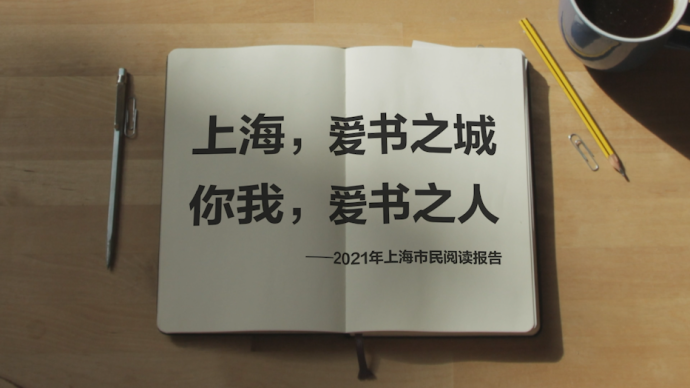 上海，爱书之城
你我，爱书之人

——2021年上海市民阅读报告